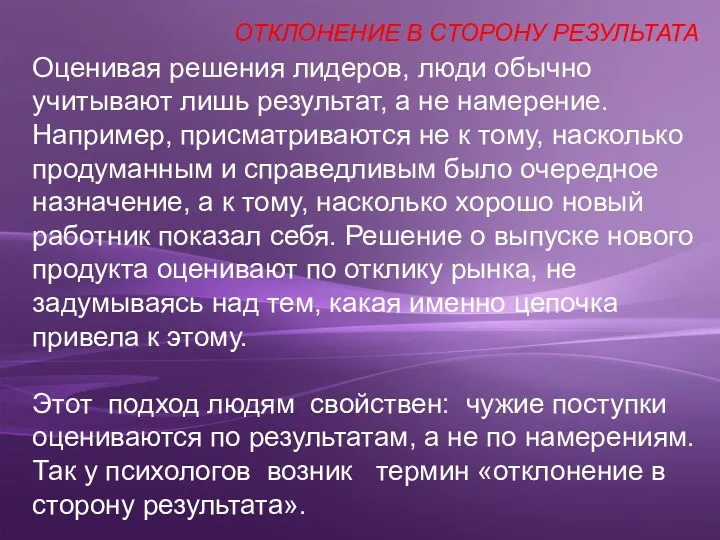 ОТКЛОНЕНИЕ В СТОРОНУ РЕЗУЛЬТАТА

Оценивая решения лидеров, люди обычно учитывают лишь результат, а не намерение. Например, присматриваются не к тому, насколько продуманным и справедливым было очередное назначение, а к тому, насколько хорошо новый работник показал себя. Решение о выпуске нового продукта оценивают по отклику рынка, не задумываясь над тем, какая именно цепочка привела к этому.

Этот подход людям свойствен: чужие поступки оцениваются по результатам, а не по намерениям. Так у психологов возник термин «отклонение в сторону результата».